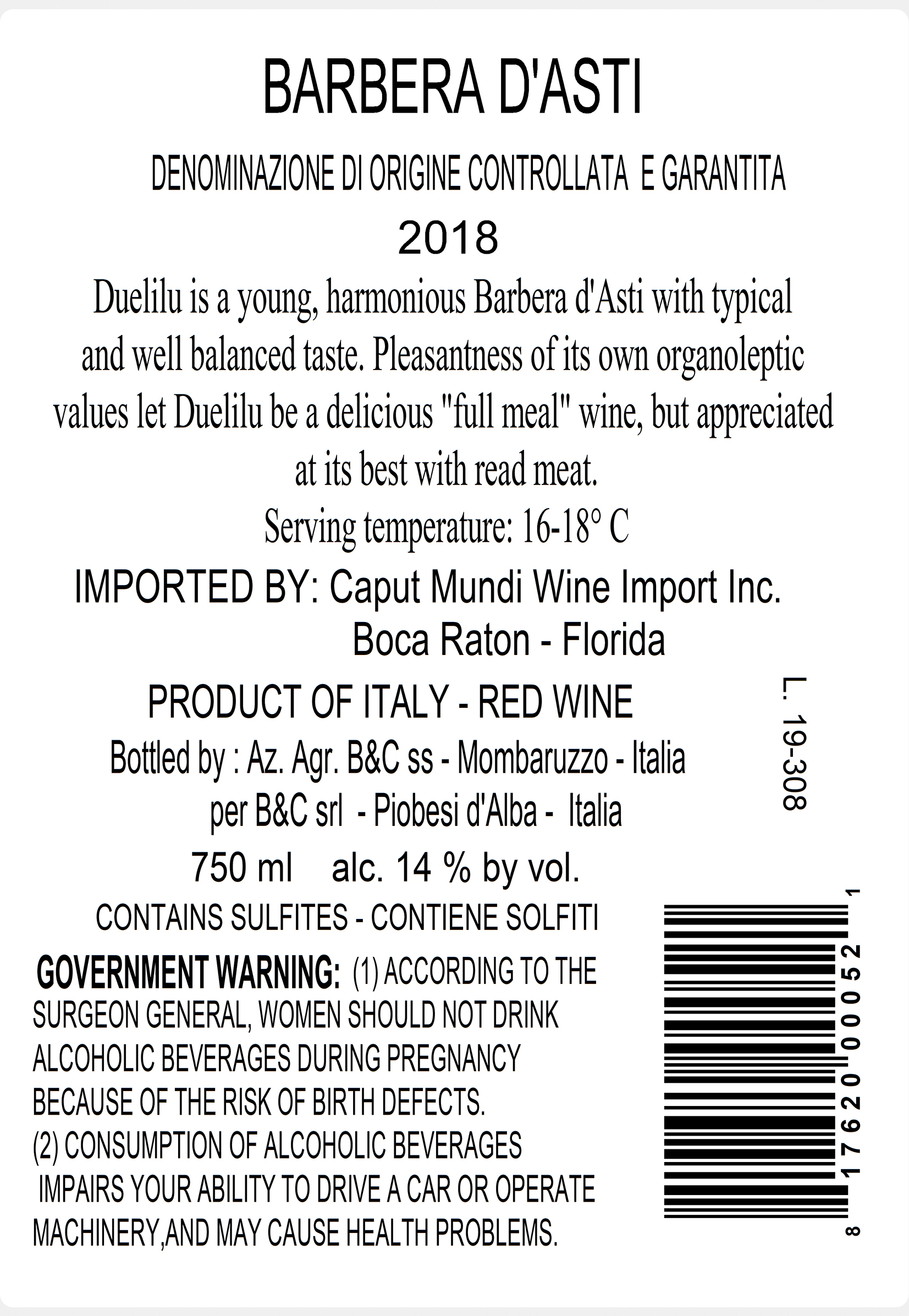 BARBERA D'ASTI

DENOMINAZIONE DI ORIGINE CONTROLLATA E GARANTITA

2018

Duelilu is a young, harmonious Barbera d'Asti with typical and well balanced taste. Pleasantness of its own organoleptic values let Duelilu be a delicious "full meal" wine, but appreciated at its best with read meat.

Serving temperature: 16-18° C

IMPORTED BY: Caput Mundi Wine Import Inc.
Boca Raton - Florida

PRODUCT OF ITALY - RED WINE

Bottled by : Az. Agr. B&C ss - Mombaruzzo - Italia
per B&C srl - Piobesi d'Alba - Italia

750 ml alc. 14 % by vol.

CONTAINS SULFITES - CONTIENE SOLFITI

GOVERNMENT WARNING: (1) ACCORDING TO THE SURGEON GENERAL, WOMEN SHOULD NOT DRINK ALCOHOLIC BEVERAGES DURING PREGNANCY BECAUSE OF THE RISK OF BIRTH DEFECTS.
(2) CONSUMPTION OF ALCOHOLIC BEVERAGES IMPAIRS YOUR ABILITY TO DRIVE A CAR OR OPERATE MACHINERY,AND MAY CAUSE HEALTH PROBLEMS.

L. 19-308

8 17620 00052 1